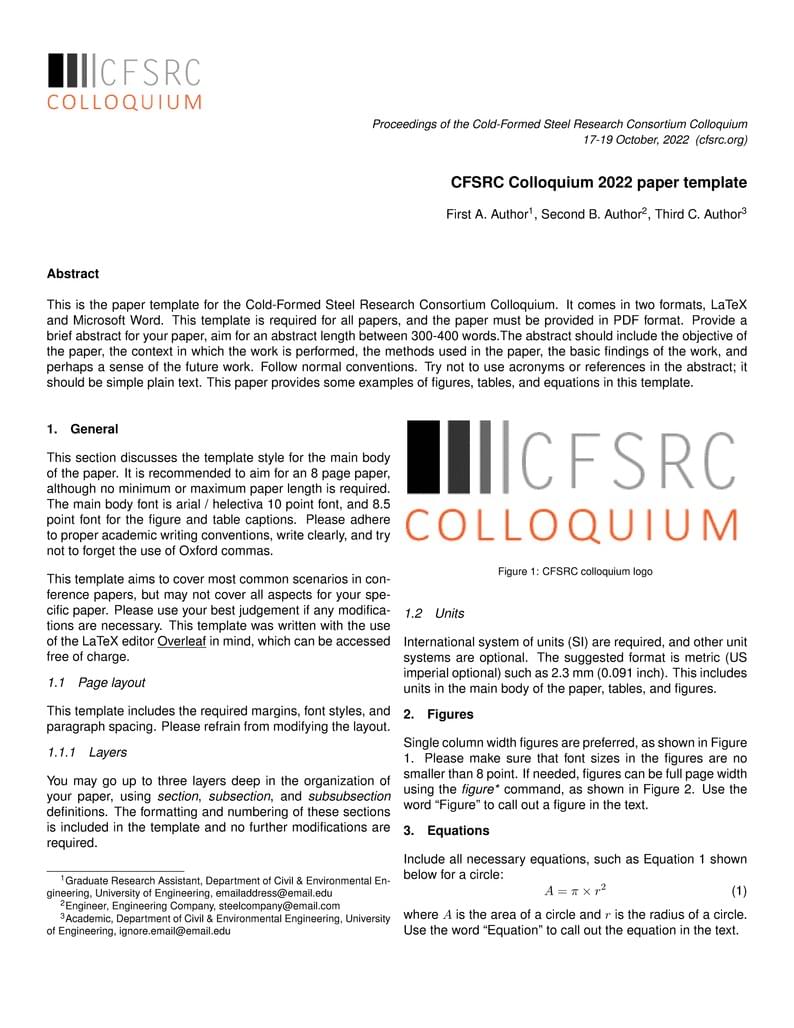 CFSRC
COLLOQUIUM

Proceedings of the Cold-Formed Steel Research Consortium Colloquium
17-19 October, 2022 (cfsrc.org)

CFSRC Colloquium 2022 paper template

First A. Author$^1$, Second B. Author$^2$, Third C. Author$^3$

Abstract

This is the paper template for the Cold-Formed Steel Research Consortium Colloquium. It comes in two formats, LaTeX and Microsoft Word. This template is required for all papers, and the paper must be provided in PDF format. Provide a brief abstract for your paper, aim for an abstract length between 300-400 words.The abstract should include the objective of the paper, the context in which the work is performed, the methods used in the paper, the basic findings of the work, and perhaps a sense of the future work. Follow normal conventions. Try not to use acronyms or references in the abstract; it should be simple plain text. This paper provides some examples of figures, tables, and equations in this template.

1. General

This section discusses the template style for the main body of the paper. It is recommended to aim for an 8 page paper, although no minimum or maximum paper length is required. The main body font is arial / helectiva 10 point font, and 8.5 point font for the figure and table captions. Please adhere to proper academic writing conventions, write clearly, and try not to forget the use of Oxford commas.

This template aims to cover most common scenarios in conference papers, but may not cover all aspects for your specific paper. Please use your best judgement if any modifications are necessary. This template was written with the use of the LaTeX editor Overleaf in mind, which can be accessed free of charge.

1.1 Page layout

This template includes the required margins, font styles, and paragraph spacing. Please refrain from modifying the layout.

1.1.1 Layers

You may go up to three layers deep in the organization of your paper, using section, subsection, and subsubsection definitions. The formatting and numbering of these sections is included in the template and no further modifications are required.

$^1$Graduate Research Assistant, Department of Civil & Environmental Engineering, University of Engineering, emailaddress@email.edu
$^2$Engineer, Engineering Company, steelcompany@email.com
$^3$Academic, Department of Civil & Environmental Engineering, University of Engineering, ignore.email@email.edu

CFSRC
COLLOQUIUM

Figure 1: CFSRC colloquium logo

1.2 Units

International system of units (SI) are required, and other unit systems are optional. The suggested format is metric (US imperial optional) such as 2.3 mm (0.091 inch). This includes units in the main body of the paper, tables, and figures.

2. Figures

Single column width figures are preferred, as shown in Figure 1. Please make sure that font sizes in the figures are no smaller than 8 point. If needed, figures can be full page width using the figure* command, as shown in Figure 2. Use the word “Figure” to call out a figure in the text.

3. Equations

Include all necessary equations, such as Equation 1 shown below for a circle:

$A = \pi \times r^2$ (1)

where $A$ is the area of a circle and $r$ is the radius of a circle. Use the word “Equation” to call out the equation in the text.